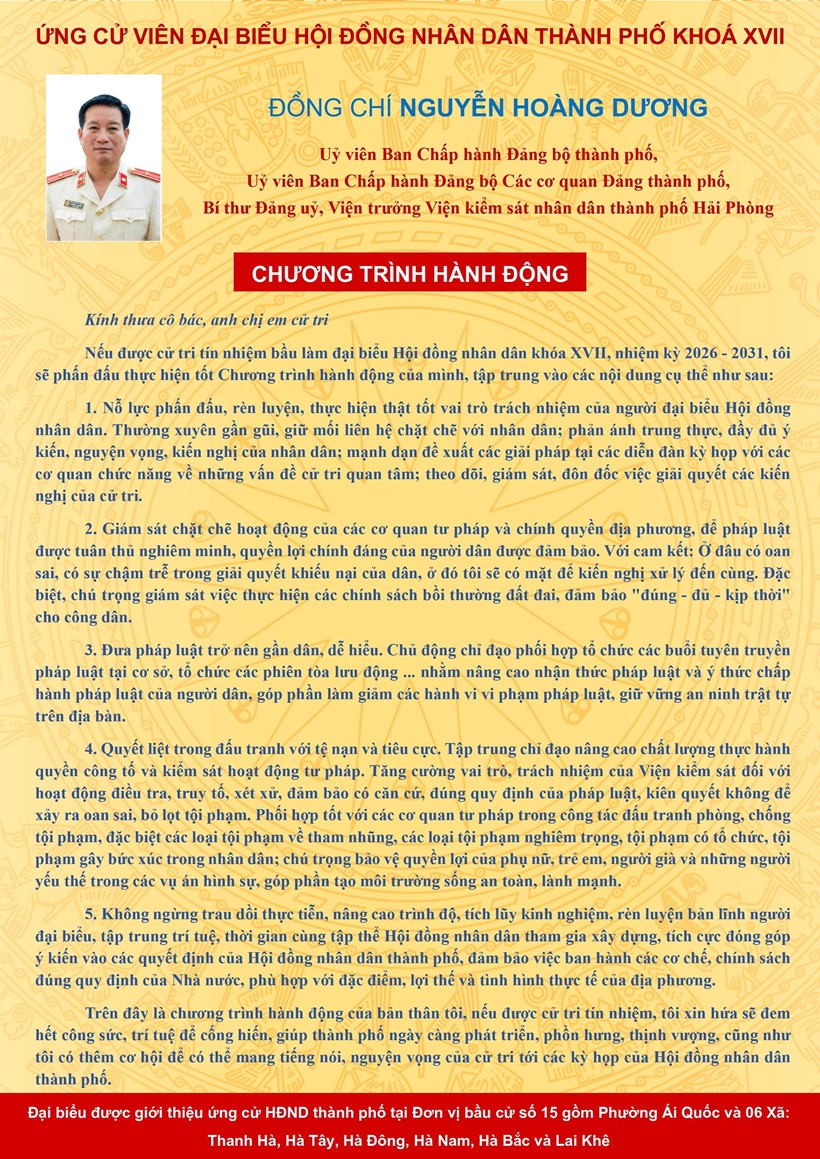 ỨNG CỬ VIÊN ĐẠI BIỂU HỘI ĐỒNG NHÂN DÂN THÀNH PHỐ KHOÁ XVII

ĐỒNG CHÍ NGUYỄN HOÀNG DƯƠNG

Uỷ viên Ban Chấp hành Đảng bộ thành phố,
Uỷ viên Ban Chấp hành Đảng bộ Các cơ quan Đảng thành phố,
Bí thư Đảng uỷ, Viện trưởng Viện kiểm sát nhân dân thành phố Hải Phòng

CHƯƠNG TRÌNH HÀNH ĐỘNG

Kính thưa cô bác, anh chị em cử tri

Nếu được cử tri tín nhiệm bầu làm đại biểu Hội đồng nhân dân khóa XVII, nhiệm kỳ 2026 - 2031, tôi sẽ phấn đấu thực hiện tốt Chương trình hành động của mình, tập trung vào các nội dung cụ thể như sau:

1. Nỗ lực phấn đấu, rèn luyện, thực hiện thật tốt vai trò trách nhiệm của người đại biểu Hội đồng nhân dân. Thường xuyên gần gũi, giữ mối liên hệ chặt chẽ với nhân dân; phản ánh trung thực, đầy đủ ý kiến, nguyện vọng, kiến nghị của nhân dân; mạnh dạn đề xuất các giải pháp tại các diễn đàn kỳ họp với các cơ quan chức năng về những vấn đề cử tri quan tâm; theo dõi, giám sát, đôn đốc việc giải quyết các kiến nghị của cử tri.

2. Giám sát chặt chẽ hoạt động của các cơ quan tư pháp và chính quyền địa phương, để pháp luật được tuân thủ nghiêm minh, quyền lợi chính đáng của người dân được đảm bảo. Với cam kết: Ở đâu có oan sai, có sự chậm trễ trong giải quyết khiếu nại của dân, ở đó tôi sẽ có mặt để kiến nghị xử lý đến cùng. Đặc biệt, chú trọng giám sát việc thực hiện các chính sách bồi thường đất đai, đảm bảo "đúng - đủ - kịp thời" cho công dân.

3. Đưa pháp luật trở nên gần dân, dễ hiểu. Chủ động chỉ đạo phối hợp tổ chức các buổi tuyên truyền pháp luật tại cơ sở, tổ chức các phiên tòa lưu động ... nhằm nâng cao nhận thức pháp luật và ý thức chấp hành pháp luật của người dân, góp phần làm giảm các hành vi vi phạm pháp luật, giữ vững an ninh trật tự trên địa bàn.

4. Quyết liệt trong đấu tranh với tệ nạn và tiêu cực. Tập trung chỉ đạo nâng cao chất lượng thực hành quyền công tố và kiểm sát hoạt động tư pháp. Tăng cường vai trò, trách nhiệm của Viện kiểm sát đối với hoạt động điều tra, truy tố, xét xử, đảm bảo có căn cứ, đúng quy định của pháp luật, kiên quyết không để xảy ra oan sai, bỏ lọt tội phạm. Phối hợp tốt với các cơ quan tư pháp trong công tác đấu tranh phòng, chống tội phạm, đặc biệt các loại tội phạm về tham nhũng, các loại tội phạm nghiêm trọng, tội phạm có tổ chức, tội phạm gây bức xúc trong nhân dân; chú trọng bảo vệ quyền lợi của phụ nữ, trẻ em, người già và những người yếu thế trong các vụ án hình sự, góp phần tạo môi trường sống an toàn, lành mạnh.

5. Không ngừng trau dồi thực tiễn, nâng cao trình độ, tích lũy kinh nghiệm, rèn luyện bản lĩnh người đại biểu, tập trung trí tuệ, thời gian cùng tập thể Hội đồng nhân dân tham gia xây dựng, tích cực đóng góp ý kiến vào các quyết định của Hội đồng nhân dân thành phố, đảm bảo việc ban hành các cơ chế, chính sách đúng quy định của Nhà nước, phù hợp với đặc điểm, lợi thế và tình hình thực tế của địa phương.

Trên đây là chương trình hành động của bản thân tôi, nếu được cử tri tín nhiệm, tôi xin hứa sẽ đem hết công sức, trí tuệ để cống hiến, giúp thành phố ngày càng phát triển, phồn hưng, thịnh vượng, cũng như tôi có thêm cơ hội để có thể mang tiếng nói, nguyện vọng của cử tri tới các kỳ họp của Hội đồng nhân dân thành phố.

Đại biểu được giới thiệu ứng cử HĐND thành phố tại Đơn vị bầu cử số 15 gồm Phường Ái Quốc và 06 Xã: Thanh Hà, Hà Tây, Hà Đông, Hà Nam, Hà Bắc và Lai Khê